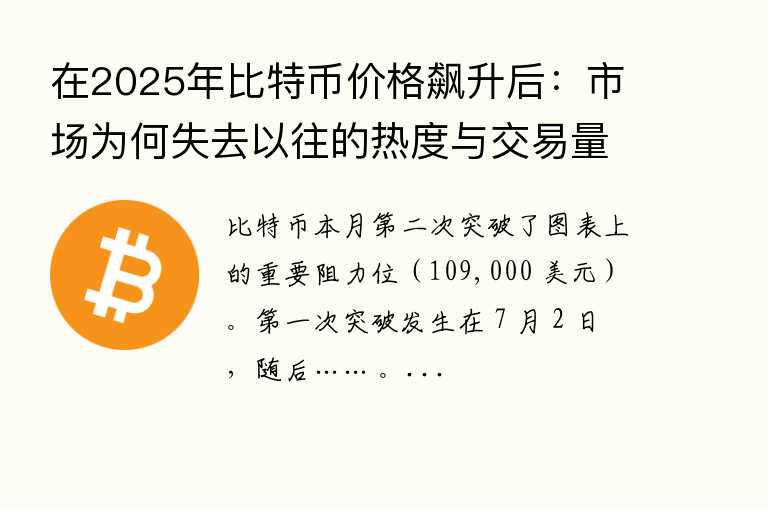 在2025年比特币价格飙升后：市场为何失去以往的热度与交易量

比特币本月第二次突破了图表上的重要阻力位（109,000 美元）。第一次突破发生在 7 月 2 日，随后……。...